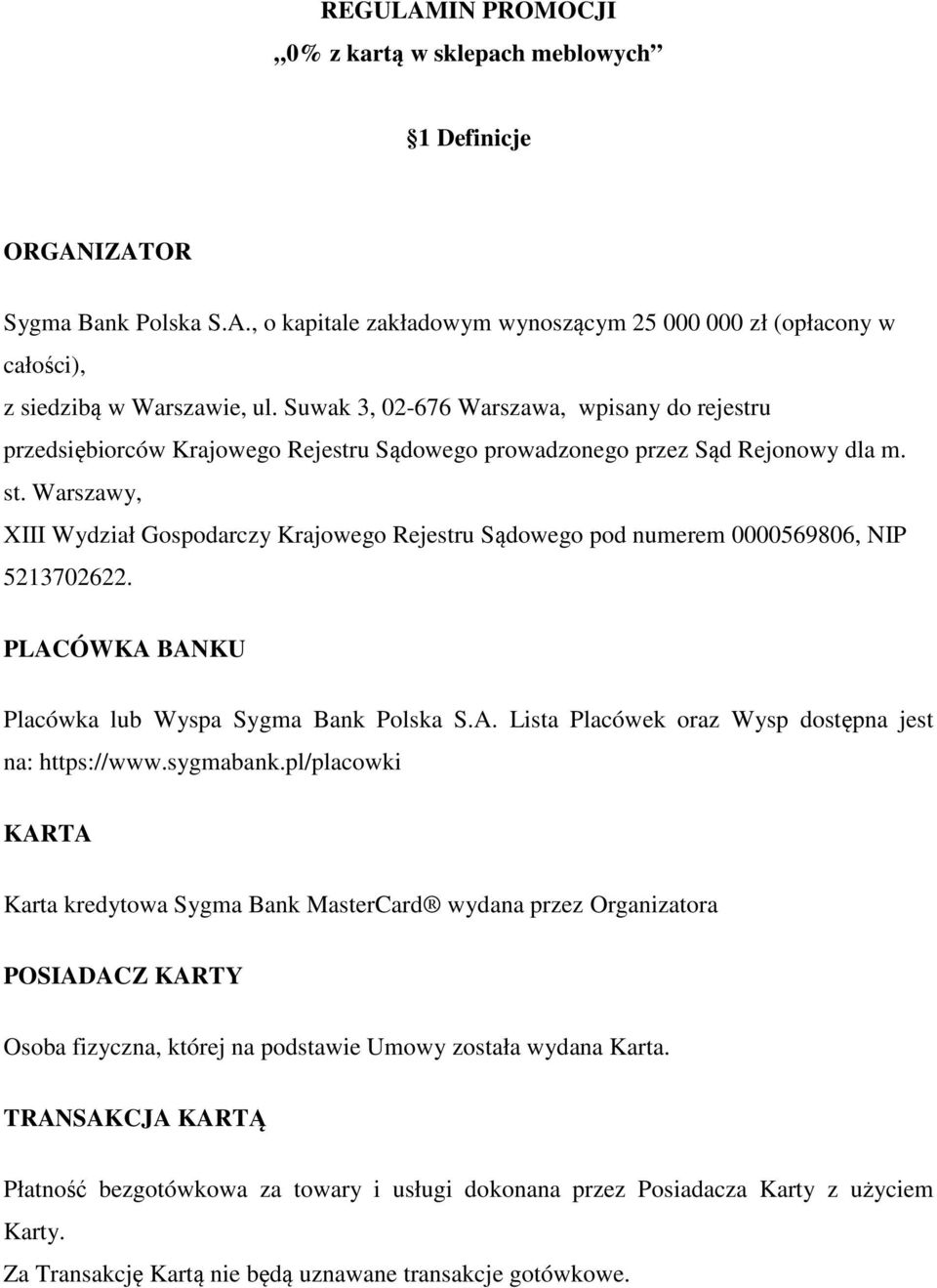 REGULAMIN PROMOCJI
„0% z kartą w sklepach meblowych”

1 Definicje

ORGANIZATOR

Sygma Bank Polska S.A., o kapitale zakładowym wynoszącym 25 000 000 zł (opłacony w całości),
z siedzibą w Warszawie, ul. Suwak 3, 02-676 Warszawa, wpisany do rejestru przedsiębiorców Krajowego Rejestru Sądowego prowadzonego przez Sąd Rejonowy dla m. st. Warszawy,
XIII Wydział Gospodarczy Krajowego Rejestru Sądowego pod numerem 0000569806, NIP 5213702622.

PLACÓWKA BANKU

Placówka lub Wyspa Sygma Bank Polska S.A. Lista Placówek oraz Wysp dostępna jest na: https://www.sygmabank.pl/placowki

KARTA

Karta kredytowa Sygma Bank MasterCard® wydana przez Organizatora

POSIADACZ KARTY

Osoba fizyczna, której na podstawie Umowy została wydana Karta.

TRANSAKCJA KARTĄ

Płatność bezgotówkowa za towary i usługi dokonana przez Posiadacza Karty z użyciem Karty.
Za Transakcję Kartą nie będą uznawane transakcje gotówkowe.